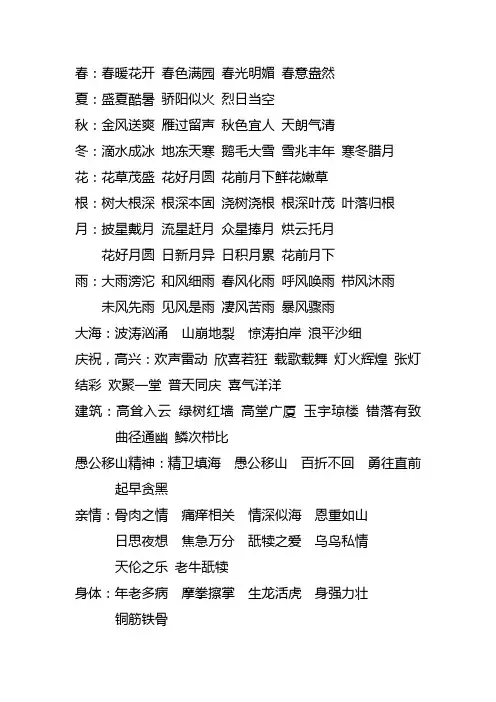 春：春暖花开 春色满园 春光明媚 春意盎然
夏：盛夏酷暑 骄阳似火 烈日当空
秋：金风送爽 雁过留声 秋色宜人 天朗气清
冬：滴水成冰 地冻天寒 鹅毛大雪 雪兆丰年 寒冬腊月
花：花草茂盛 花好月圆 花前月下鲜花嫩草
根：树大根深 根深本固 浇树浇根 根深叶茂 叶落归根
月：披星戴月 流星赶月 众星捧月 烘云托月
花好月圆 日新月异 日积月累 花前月下
雨：大雨滂沱 和风细雨 春风化雨 呼风唤雨 栉风沐雨
未风先雨 见风是雨 凄风苦雨 暴风骤雨
大海：波涛汹涌 山崩地裂 惊涛拍岸 浪平沙细
庆祝，高兴：欢声雷动 欣喜若狂 载歌载舞 灯火辉煌 张灯结彩 欢聚一堂 普天同庆 喜气洋洋
建筑：高耸入云 绿树红墙 高堂广厦 玉宇琼楼 错落有致
曲径通幽 鳞次栉比
愚公移山精神：精卫填海 愚公移山 百折不回 勇往直前
起早贪黑
亲情：骨肉之情 痛痒相关 情深似海 恩重如山
日思夜想 焦急万分 舐犊之爱 乌鸟私情
天伦之乐 老牛舐犊
身体：年老多病 摩拳擦掌 生龙活虎 身强力壮
铜筋铁骨